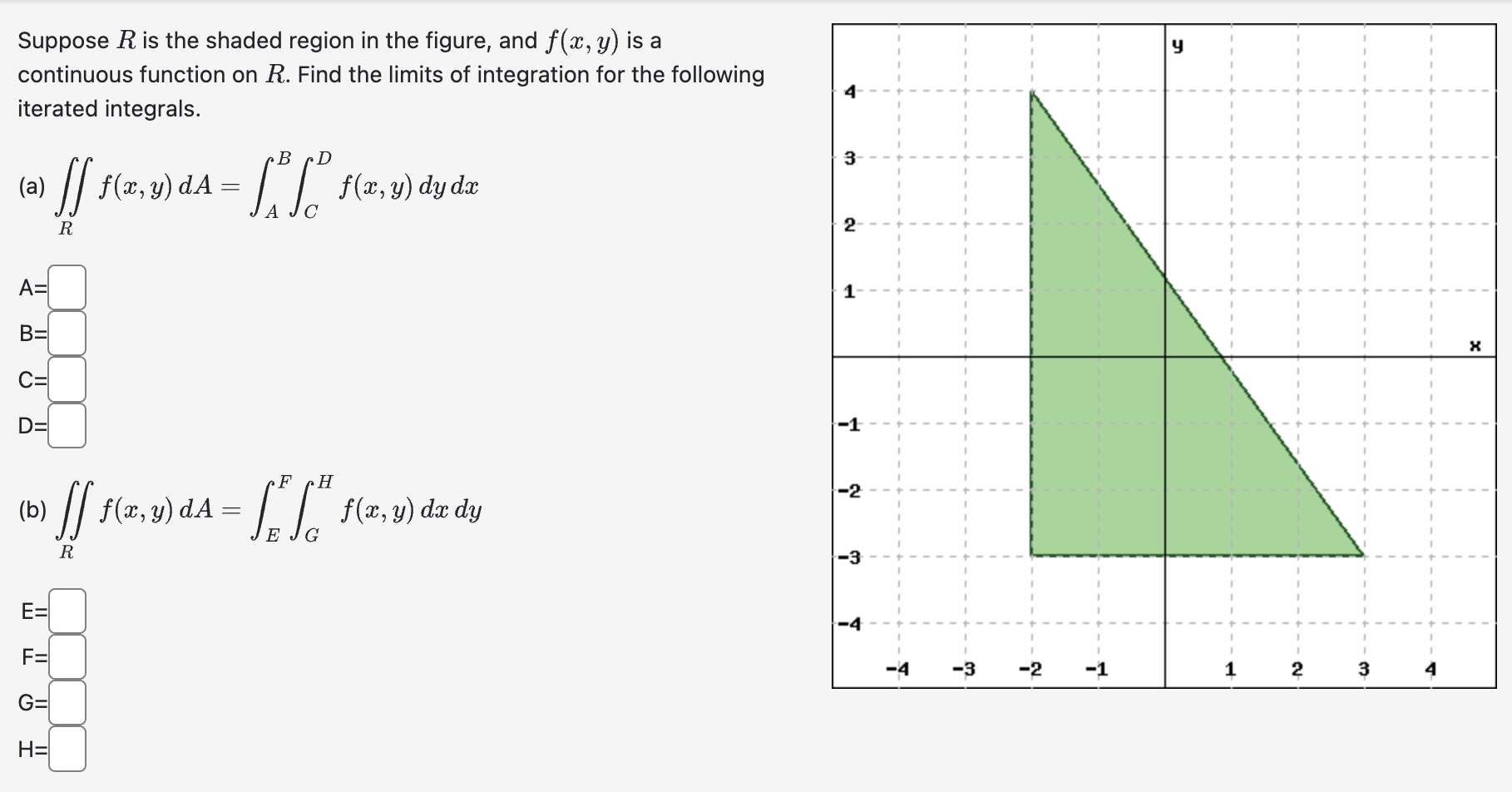 Suppose $R$ is the shaded region in the figure, and $f(x, y)$ is a continuous function on $R$. Find the limits of integration for the following iterated integrals.

(a) $\iint_R f(x, y)\, dA = \int_A^B \int_C^D f(x, y)\, dy\, dx$

A=
B=
C=
D=

(b) $\iint_R f(x, y)\, dA = \int_E^F \int_G^H f(x, y)\, dx\, dy$

E=
F=
G=
H=

y
4
3
2
1
x
-1
-2
-3
-4
-4 -3 -2 -1 1 2 3 4